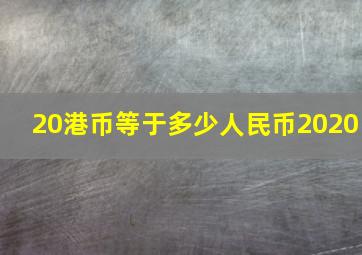 20港币等于多少人民币2020